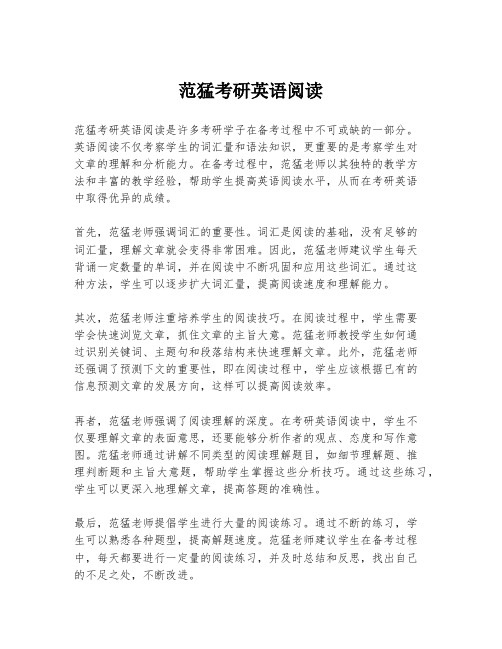 范猛考研英语阅读

范猛考研英语阅读是许多考研学子在备考过程中不可或缺的一部分。英语阅读不仅考察学生的词汇量和语法知识，更重要的是考察学生对文章的理解和分析能力。在备考过程中，范猛老师以其独特的教学方法和丰富的教学经验，帮助学生提高英语阅读水平，从而在考研英语中取得优异的成绩。

首先，范猛老师强调词汇的重要性。词汇是阅读的基础，没有足够的词汇量，理解文章就会变得非常困难。因此，范猛老师建议学生每天背诵一定数量的单词，并在阅读中不断巩固和应用这些词汇。通过这种方法，学生可以逐步扩大词汇量，提高阅读速度和理解能力。

其次，范猛老师注重培养学生的阅读技巧。在阅读过程中，学生需要学会快速浏览文章，抓住文章的主旨大意。范猛老师教授学生如何通过识别关键词、主题句和段落结构来快速理解文章。此外，范猛老师还强调了预测下文的重要性，即在阅读过程中，学生应该根据已有的信息预测文章的发展方向，这样可以提高阅读效率。

再者，范猛老师强调了阅读理解的深度。在考研英语阅读中，学生不仅要理解文章的表面意思，还要能够分析作者的观点、态度和写作意图。范猛老师通过讲解不同类型的阅读理解题目，如细节理解题、推理判断题和主旨大意题，帮助学生掌握这些分析技巧。通过这些练习，学生可以更深入地理解文章，提高答题的准确性。

最后，范猛老师提倡学生进行大量的阅读练习。通过不断的练习，学生可以熟悉各种题型，提高解题速度。范猛老师建议学生在备考过程中，每天都要进行一定量的阅读练习，并及时总结和反思，找出自己的不足之处，不断改进。